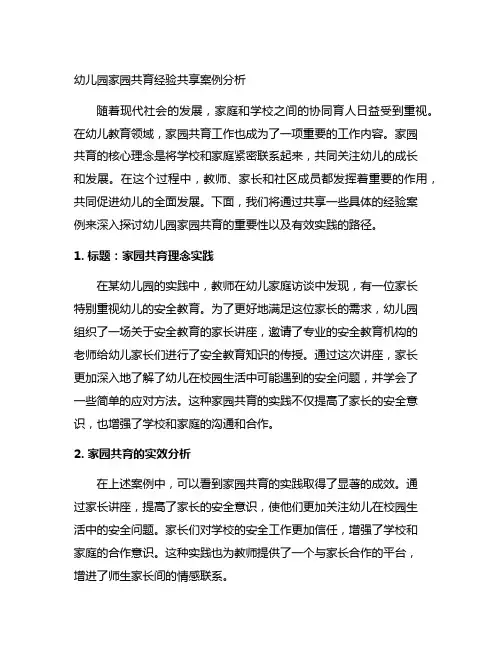 幼儿园家园共育经验共享案例分析

随着现代社会的发展，家庭和学校之间的协同育人日益受到重视。在幼儿教育领域，家园共育工作也成为了一项重要的工作内容。家园共育的核心理念是将学校和家庭紧密联系起来，共同关注幼儿的成长和发展。在这个过程中，教师、家长和社区成员都发挥着重要的作用，共同促进幼儿的全面发展。下面，我们将通过共享一些具体的经验案例来深入探讨幼儿园家园共育的重要性以及有效实践的路径。

1. 标题：家园共育理念实践

在某幼儿园的实践中，教师在幼儿家庭访谈中发现，有一位家长特别重视幼儿的安全教育。为了更好地满足这位家长的需求，幼儿园组织了一场关于安全教育的家长讲座，邀请了专业的安全教育机构的老师给幼儿家长们进行了安全教育知识的传授。通过这次讲座，家长更加深入地了解了幼儿在校园生活中可能遇到的安全问题，并学会了一些简单的应对方法。这种家园共育的实践不仅提高了家长的安全意识，也增强了学校和家庭的沟通和合作。

2. 家园共育的实效分析

在上述案例中，可以看到家园共育的实践取得了显著的成效。通过家长讲座，提高了家长的安全意识，使他们更加关注幼儿在校园生活中的安全问题。家长们对学校的安全工作更加信任，增强了学校和家庭的合作意识。这种实践也为教师提供了一个与家长合作的平台，增进了师生家长间的情感联系。